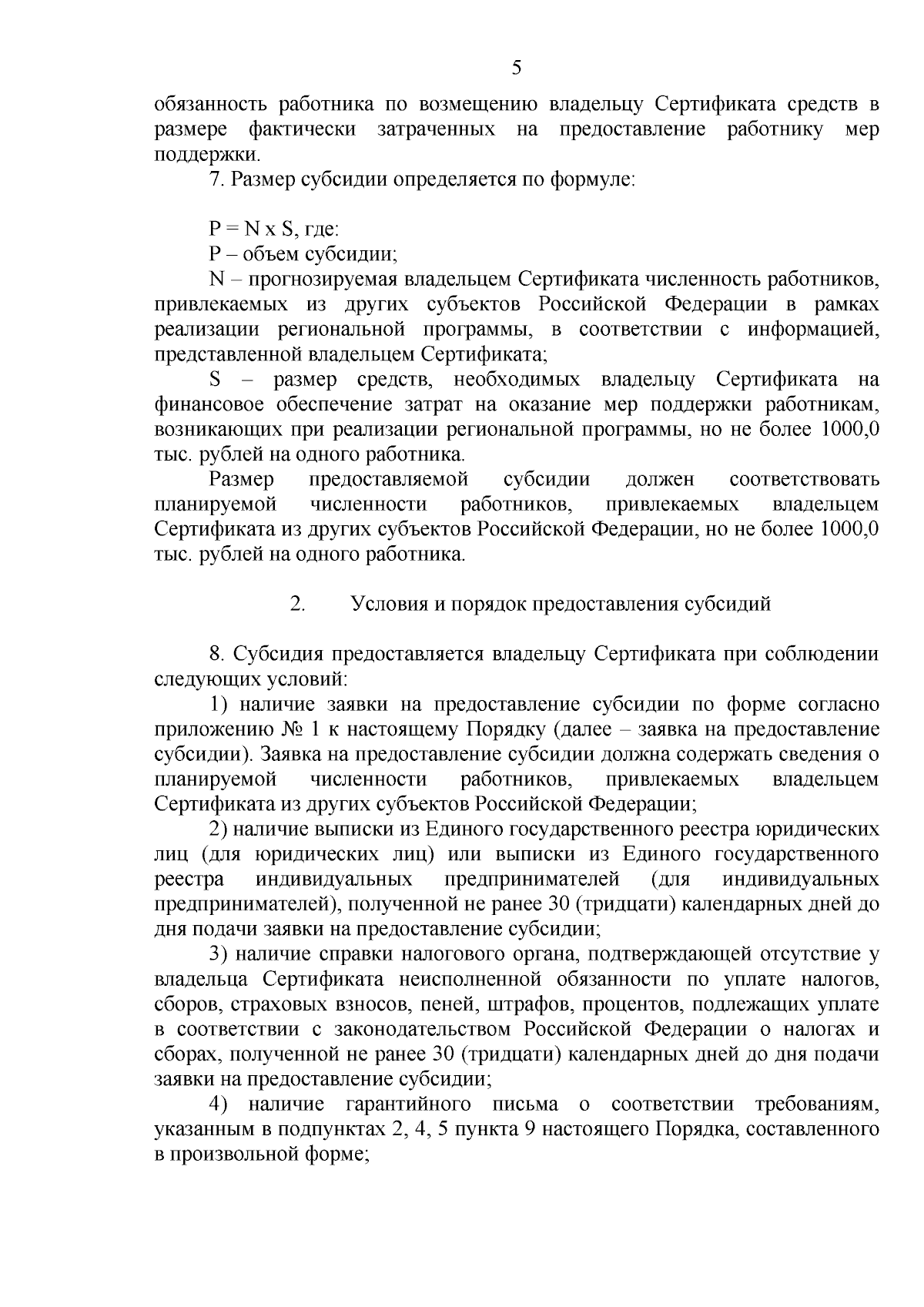 5

обязанность работника по возмещению владельцу Сертификата средств в размере фактически затраченных на предоставление работнику мер поддержки.

7. Размер субсидии определяется по формуле:

P = N x S, где:

P – объем субсидии;

N – прогнозируемая владельцем Сертификата численность работников, привлекаемых из других субъектов Российской Федерации в рамках реализации региональной программы, в соответствии с информацией, представленной владельцем Сертификата;

S – размер средств, необходимых владельцу Сертификата на финансовое обеспечение затрат на оказание мер поддержки работникам, возникающих при реализации региональной программы, но не более 1000,0 тыс. рублей на одного работника.

Размер предоставляемой субсидии должен соответствовать планируемой численности работников, привлекаемых владельцем Сертификата из других субъектов Российской Федерации, но не более 1000,0 тыс. рублей на одного работника.

2. Условия и порядок предоставления субсидий

8. Субсидия предоставляется владельцу Сертификата при соблюдении следующих условий:

1) наличие заявки на предоставление субсидии по форме согласно приложению № 1 к настоящему Порядку (далее – заявка на предоставление субсидии). Заявка на предоставление субсидии должна содержать сведения о планируемой численности работников, привлекаемых владельцем Сертификата из других субъектов Российской Федерации;

2) наличие выписки из Единого государственного реестра юридических лиц (для юридических лиц) или выписки из Единого государственного реестра индивидуальных предпринимателей (для индивидуальных предпринимателей), полученной не ранее 30 (тридцати) календарных дней до дня подачи заявки на предоставление субсидии;

3) наличие справки налогового органа, подтверждающей отсутствие у владельца Сертификата неисполненной обязанности по уплате налогов, сборов, страховых взносов, пеней, штрафов, процентов, подлежащих уплате в соответствии с законодательством Российской Федерации о налогах и сборах, полученной не ранее 30 (тридцати) календарных дней до дня подачи заявки на предоставление субсидии;

4) наличие гарантийного письма о соответствии требованиям, указанным в подпунктах 2, 4, 5 пункта 9 настоящего Порядка, составленного в произвольной форме;